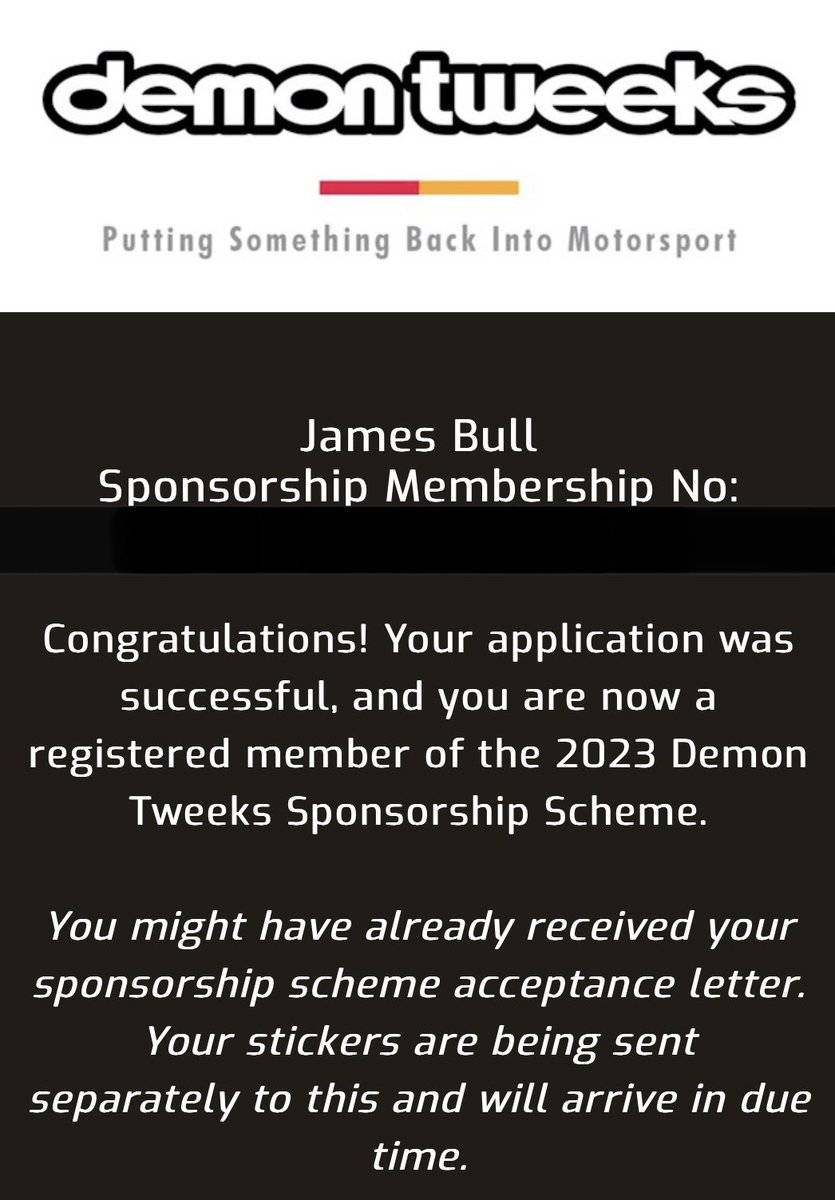 demon tweeks

Putting Something Back Into Motorsport

James Bull
Sponsorship Membership No:

Congratulations! Your application was successful, and you are now a registered member of the 2023 Demon Tweeks Sponsorship Scheme.

You might have already received your sponsorship scheme acceptance letter. Your stickers are being sent separately to this and will arrive in due time.